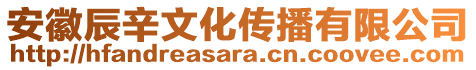 安徽辰辛文化传播有限公司
http://hfandreasara.cn.coovee.com